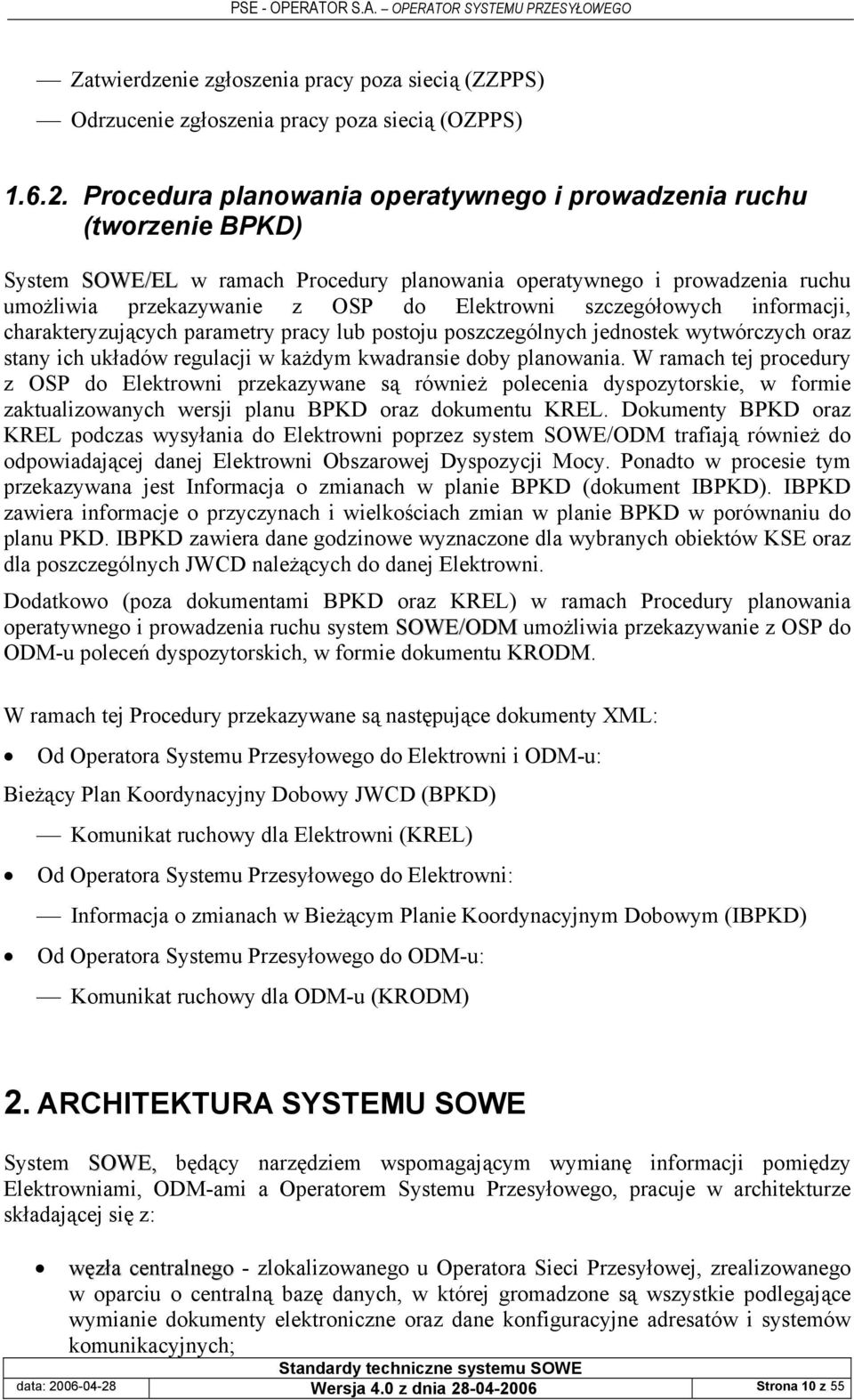 PSE - OPERATOR S.A. – OPERATOR SYSTEMU PRZESYŁOWEGO

— Zatwierdzenie zgłoszenia pracy poza siecią (ZZPPS)

— Odrzucenie zgłoszenia pracy poza siecią (OZPPS)

1.6.2. Procedura planowania operatywnego i prowadzenia ruchu (tworzenie BPKD)

System SOWE/EL w ramach Procedury planowania operatywnego i prowadzenia ruchu umożliwia przekazywanie z OSP do Elektrowni szczegółowych informacji, charakteryzujących parametry pracy lub postoju poszczególnych jednostek wytwórczych oraz stany ich układów regulacji w każdym kwadransie doby planowania. W ramach tej procedury z OSP do Elektrowni przekazywane są również polecenia dyspozytorskie, w formie zaktualizowanych wersji planu BPKD oraz dokumentu KREL. Dokumenty BPKD oraz KREL podczas wysyłania do Elektrowni poprzez system SOWE/ODM trafiają również do odpowiadającej danej Elektrowni Obszarowej Dyspozycji Mocy. Ponadto w procesie tym przekazywana jest Informacja o zmianach w planie BPKD (dokument IBPKD). IBPKD zawiera informacje o przyczynach i wielkościach zmian w planie BPKD w porównaniu do planu PKD. IBPKD zawiera dane godzinowe wyznaczone dla wybranych obiektów KSE oraz dla poszczególnych JWCD należących do danej Elektrowni.

Dodatkowo (poza dokumentami BPKD oraz KREL) w ramach Procedury planowania operatywnego i prowadzenia ruchu system SOWE/ODM umożliwia przekazywanie z OSP do ODM-u poleceń dyspozytorskich, w formie dokumentu KRODM.

W ramach tej Procedury przekazywane są następujące dokumenty XML:

• Od Operatora Systemu Przesyłowego do Elektrowni i ODM-u:

Bieżący Plan Koordynacyjny Dobowy JWCD (BPKD)

— Komunikat ruchowy dla Elektrowni (KREL)

• Od Operatora Systemu Przesyłowego do Elektrowni:

— Informacja o zmianach w Bieżącym Planie Koordynacyjnym Dobowym (IBPKD)

• Od Operatora Systemu Przesyłowego do ODM-u:

— Komunikat ruchowy dla ODM-u (KRODM)

2. ARCHITEKTURA SYSTEMU SOWE

System SOWE, będący narzędziem wspomagającym wymianę informacji pomiędzy Elektrowniami, ODM-ami a Operatorem Systemu Przesyłowego, pracuje w architekturze składającej się z:

• węzła centralnego - zlokalizowanego u Operatora Sieci Przesyłowej, zrealizowanego w oparciu o centralną bazę danych, w której gromadzone są wszystkie podlegające wymianie dokumenty elektroniczne oraz dane konfiguracyjne adresatów i systemów komunikacyjnych;

Standardy techniczne systemu SOWE
data: 2006-04-28 Wersja 4.0 z dnia 28-04-2006 Strona 10 z 55